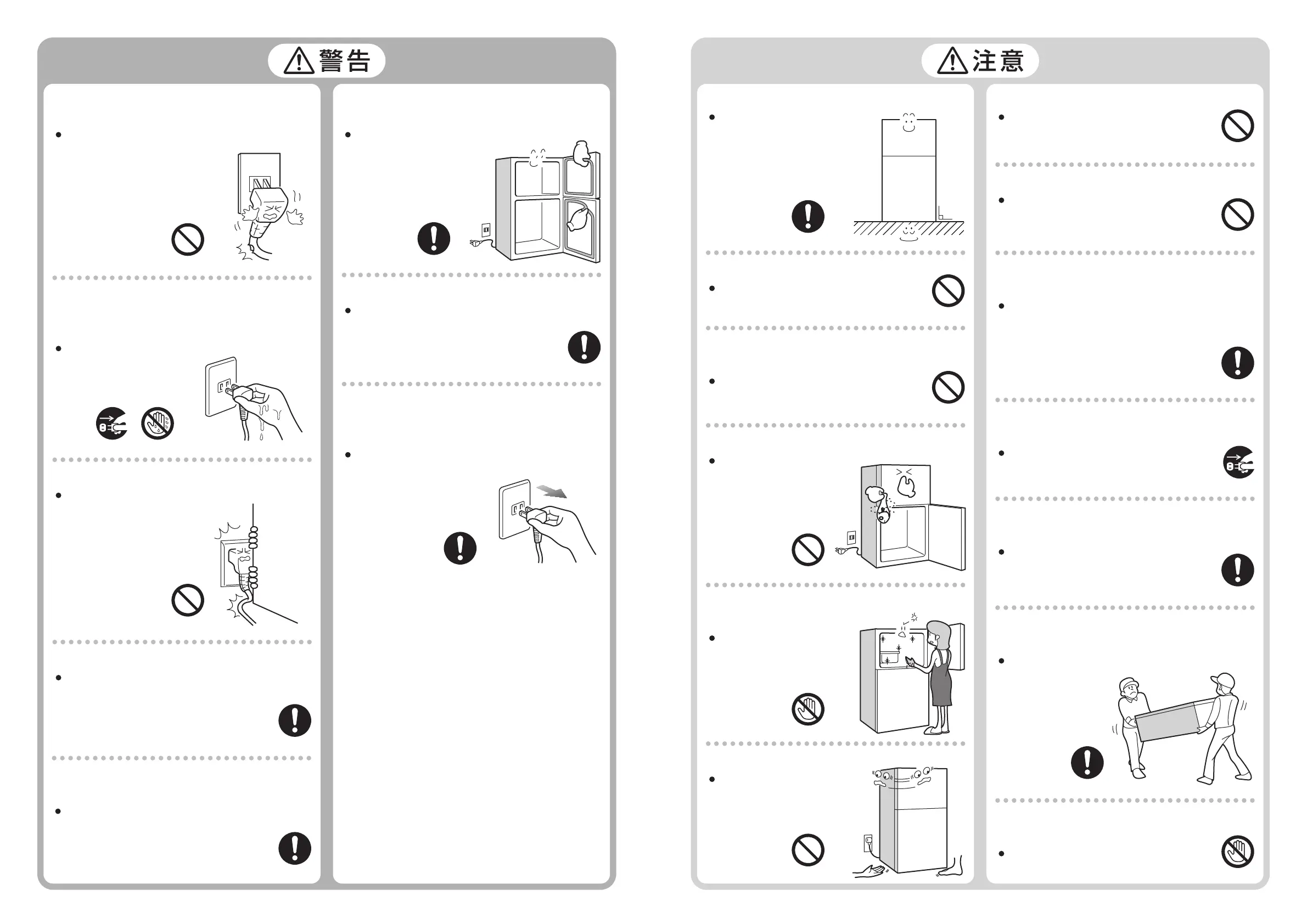 警告

注意